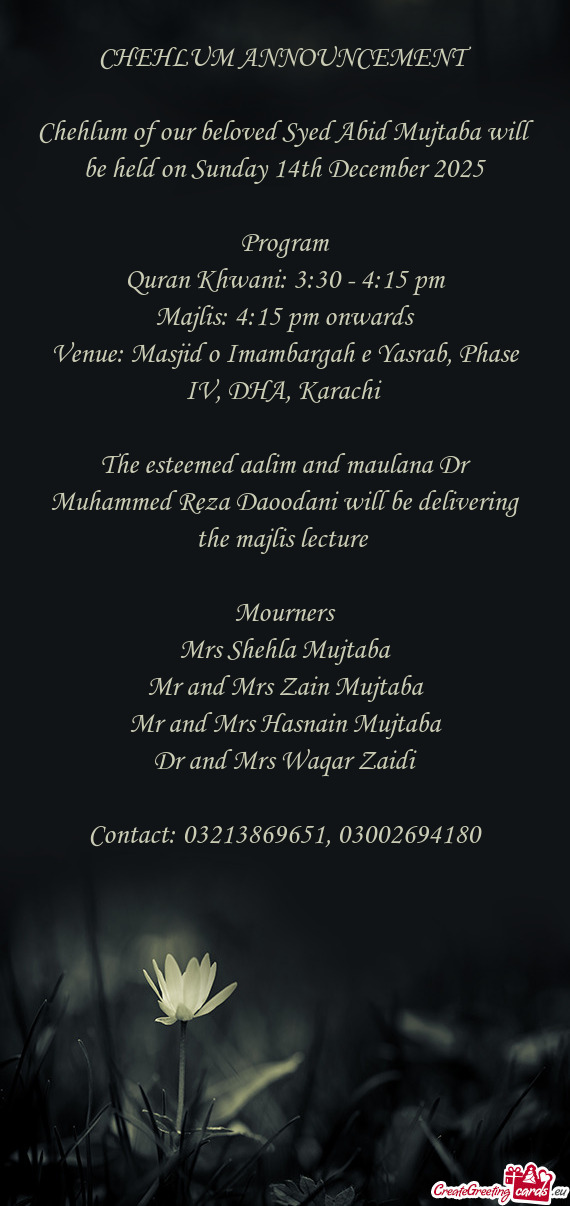 CHEHLUM ANNOUNCEMENT

Chehlum of our beloved Syed Abid Mujtaba will be held on Sunday 14th December 2025

Program
Quran Khwani: 3:30 - 4:15 pm
Majlis: 4:15 pm onwards
Venue: Masjid o Imambargah e Yasrab, Phase IV, DHA, Karachi

The esteemed aalim and maulana Dr Muhammed Reza Daoodani will be delivering the majlis lecture

Mourners
Mrs Shehla Mujtaba
Mr and Mrs Zain Mujtaba
Mr and Mrs Hasnain Mujtaba
Dr and Mrs Waqar Zaidi

Contact: 03213869651, 03002694180

CreateGreetingcards.eu